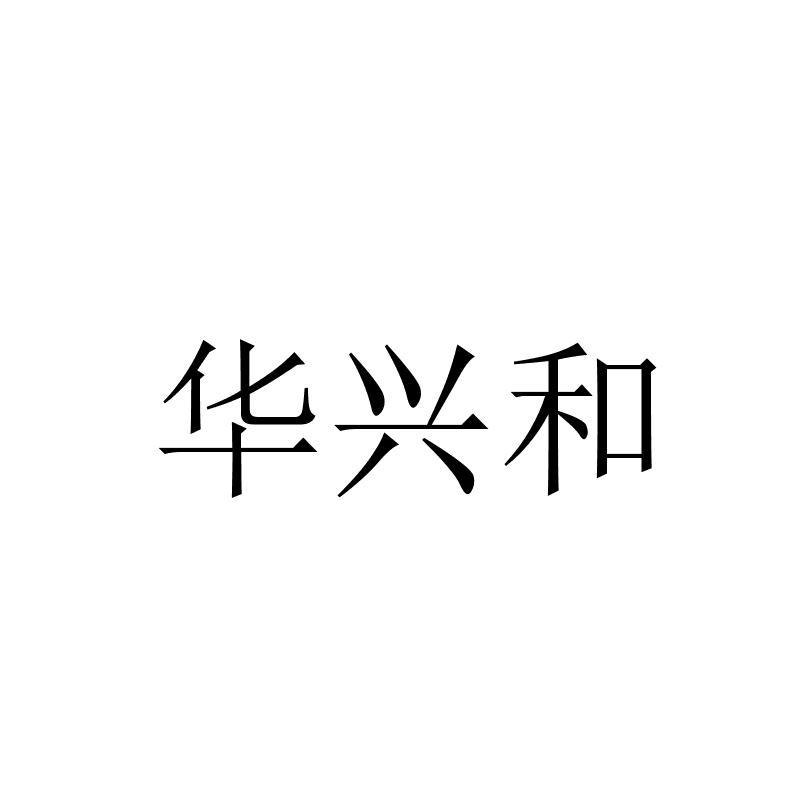 华兴和